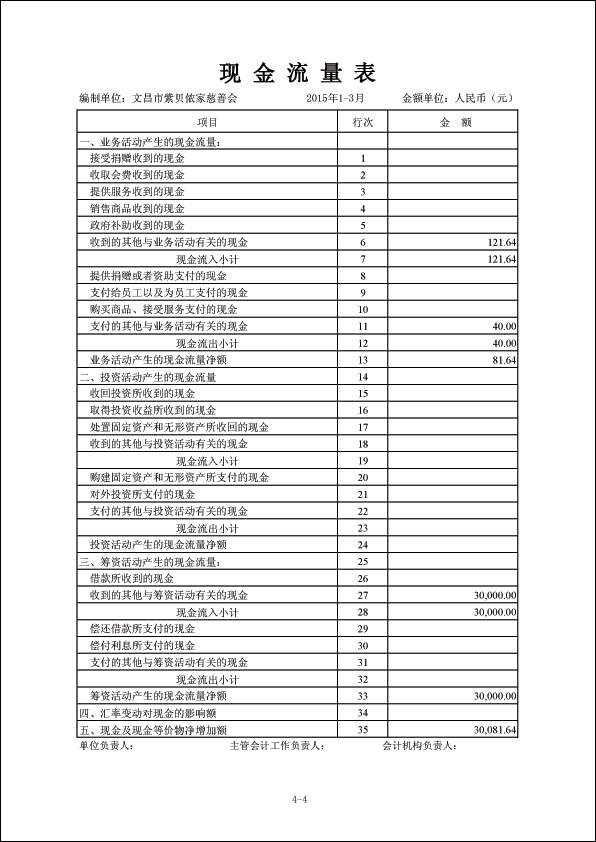 现 金 流 量 表

编制单位：文昌市紫贝侬家慈善会　　2015年1-3月　　金额单位：人民币（元）

| 项目 | 行次 | 金　额 |
|---|---|---|
| 一、业务活动产生的现金流量： | | |
| 接受捐赠收到的现金 | 1 | |
| 收取会费收到的现金 | 2 | |
| 提供服务收到的现金 | 3 | |
| 销售商品收到的现金 | 4 | |
| 政府补助收到的现金 | 5 | |
| 收到的其他与业务活动有关的现金 | 6 | 121.64 |
| 现金流入小计 | 7 | 121.64 |
| 提供捐赠或者资助支付的现金 | 8 | |
| 支付给员工以及为员工支付的现金 | 9 | |
| 购买商品、接受服务支付的现金 | 10 | |
| 支付的其他与业务活动有关的现金 | 11 | 40.00 |
| 现金流出小计 | 12 | 40.00 |
| 业务活动产生的现金流量净额 | 13 | 81.64 |
| 二、投资活动产生的现金流量 | 14 | |
| 收回投资所收到的现金 | 15 | |
| 取得投资收益所收到的现金 | 16 | |
| 处置固定资产和无形资产所收回的现金 | 17 | |
| 收到的其他与投资活动有关的现金 | 18 | |
| 现金流入小计 | 19 | |
| 购建固定资产和无形资产所支付的现金 | 20 | |
| 对外投资所支付的现金 | 21 | |
| 支付的其他与投资活动有关的现金 | 22 | |
| 现金流出小计 | 23 | |
| 投资活动产生的现金流量净额 | 24 | |
| 三、筹资活动产生的现金流量： | 25 | |
| 借款所收到的现金 | 26 | |
| 收到的其他与筹资活动有关的现金 | 27 | 30,000.00 |
| 现金流入小计 | 28 | 30,000.00 |
| 偿还借款所支付的现金 | 29 | |
| 偿付利息所支付的现金 | 30 | |
| 支付的其他与筹资活动有关的现金 | 31 | |
| 现金流出小计 | 32 | |
| 筹资活动产生的现金流量净额 | 33 | 30,000.00 |
| 四、汇率变动对现金的影响额 | 34 | |
| 五、现金及现金等价物净增加额 | 35 | 30,081.64 |

单位负责人：　　主管会计工作负责人：　　会计机构负责人：

4-4